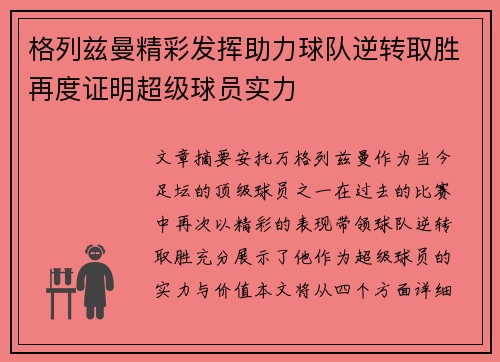 格列兹曼精彩发挥助力球队逆转取胜再度证明超级球员实力

文章摘要安托万格列兹曼作为当今足坛的顶级球员之一在过去的比赛中再次以精彩的表现带领球队逆转取胜充分展示了他作为超级球员的实力与价值本文将从四个方面详细